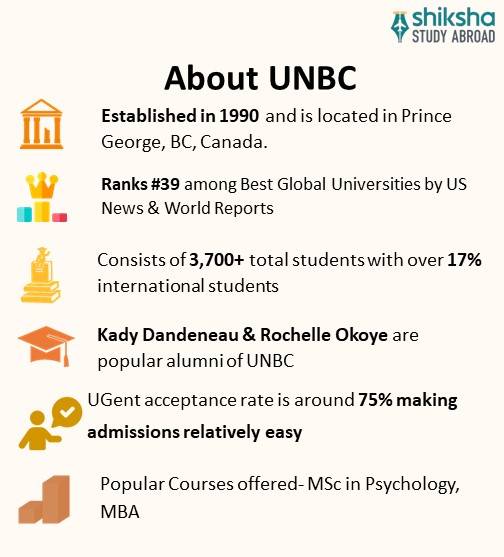 shiksha
STUDY ABROAD

About UNBC

Established in 1990 and is located in Prince George, BC, Canada.

Ranks #39 among Best Global Universities by US News & World Reports

Consists of 3,700+ total students with over 17% international students

Kady Dandeneau & Rochelle Okoye are popular alumni of UNBC

UGent acceptance rate is around 75% making admissions relatively easy

Popular Courses offered- MSc in Psychology, MBA